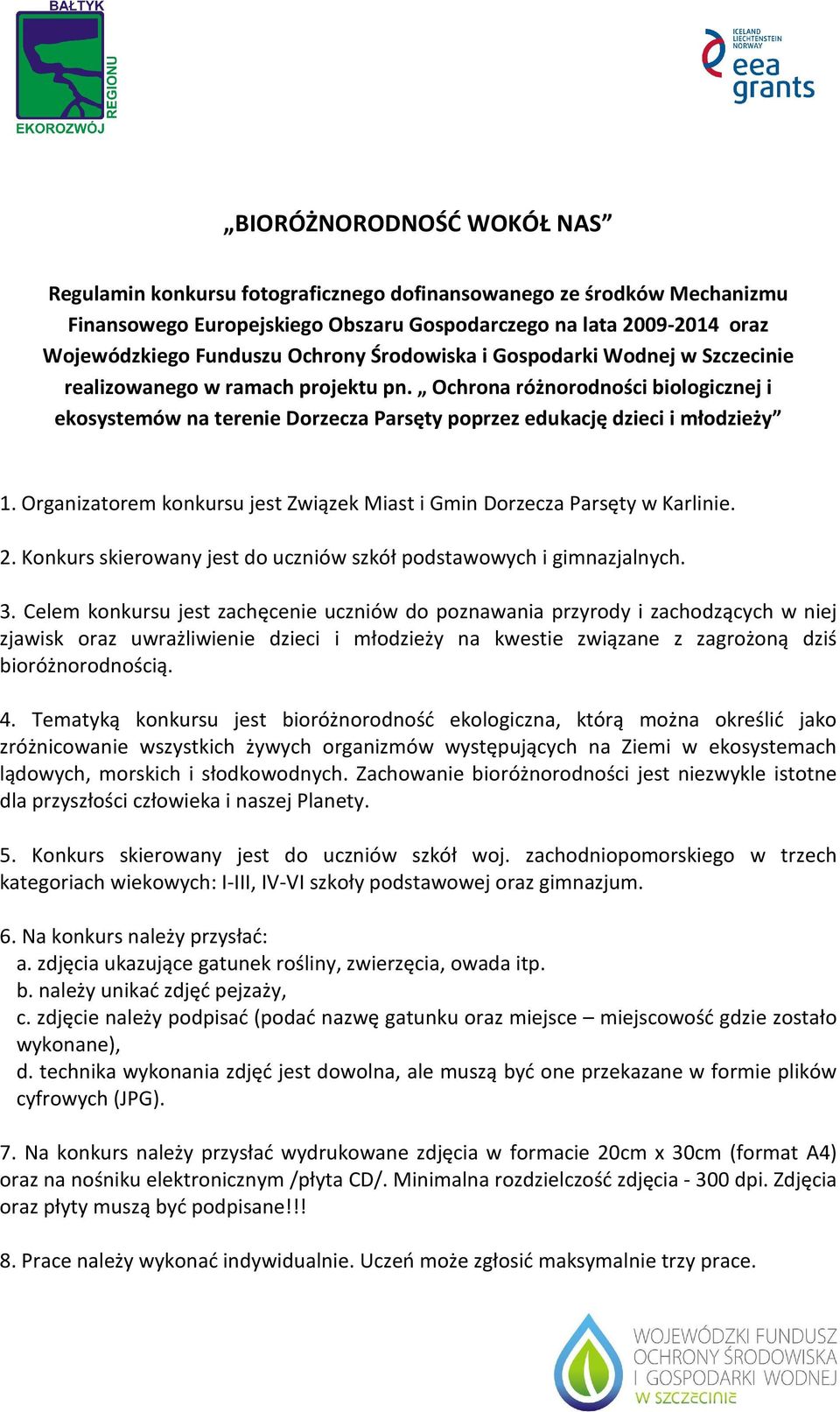 BAŁTYK
REGIONU
EKOROZWÓJ

ICELAND
LIECHTENSTEIN
NORWAY
eea grants

„BIORÓŻNORODNOŚĆ WOKÓŁ NAS”

Regulamin konkursu fotograficznego dofinansowanego ze środków Mechanizmu Finansowego Europejskiego Obszaru Gospodarczego na lata 2009-2014 oraz Wojewódzkiego Funduszu Ochrony Środowiska i Gospodarki Wodnej w Szczecinie realizowanego w ramach projektu pn. „ Ochrona różnorodności biologicznej i ekosystemów na terenie Dorzecza Parsęty poprzez edukację dzieci i młodzieży”

1. Organizatorem konkursu jest Związek Miast i Gmin Dorzecza Parsęty w Karlinie.

2. Konkurs skierowany jest do uczniów szkół podstawowych i gimnazjalnych.

3. Celem konkursu jest zachęcenie uczniów do poznawania przyrody i zachodzących w niej zjawisk oraz uwrażliwienie dzieci i młodzieży na kwestie związane z zagrożoną dziś bioróżnorodnością.

4. Tematyką konkursu jest bioróżnorodność ekologiczna, którą można określić jako zróżnicowanie wszystkich żywych organizmów występujących na Ziemi w ekosystemach lądowych, morskich i słodkowodnych. Zachowanie bioróżnorodności jest niezwykle istotne dla przyszłości człowieka i naszej Planety.

5. Konkurs skierowany jest do uczniów szkół woj. zachodniopomorskiego w trzech kategoriach wiekowych: I-III, IV-VI szkoły podstawowej oraz gimnazjum.

6. Na konkurs należy przysłać:
a. zdjęcia ukazujące gatunek rośliny, zwierzęcia, owada itp.
b. należy unikać zdjęć pejzaży,
c. zdjęcie należy podpisać (podać nazwę gatunku oraz miejsce – miejscowość gdzie zostało wykonane),
d. technika wykonania zdjęć jest dowolna, ale muszą być one przekazane w formie plików cyfrowych (JPG).

7. Na konkurs należy przysłać wydrukowane zdjęcia w formacie 20cm x 30cm (format A4) oraz na nośniku elektronicznym /płyta CD/. Minimalna rozdzielczość zdjęcia - 300 dpi. Zdjęcia oraz płyty muszą być podpisane!!!

8. Prace należy wykonać indywidualnie. Uczeń może zgłosić maksymalnie trzy prace.

WOJEWÓDZKI FUNDUSZ OCHRONY ŚRODOWISKA I GOSPODARKI WODNEJ W SZCZECINIE